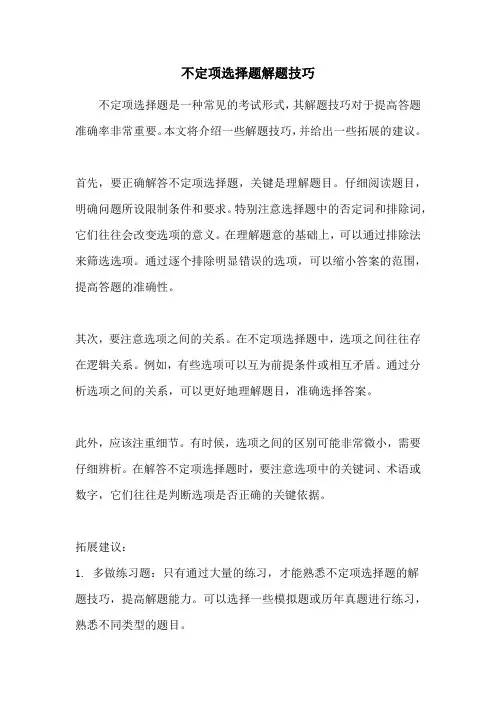 不定项选择题解题技巧

不定项选择题是一种常见的考试形式，其解题技巧对于提高答题准确率非常重要。本文将介绍一些解题技巧，并给出一些拓展的建议。

首先，要正确解答不定项选择题，关键是理解题目。仔细阅读题目，明确问题所设限制条件和要求。特别注意选择题中的否定词和排除词，它们往往会改变选项的意义。在理解题意的基础上，可以通过排除法来筛选选项。通过逐个排除明显错误的选项，可以缩小答案的范围，提高答题的准确性。

其次，要注意选项之间的关系。在不定项选择题中，选项之间往往存在逻辑关系。例如，有些选项可以互为前提条件或相互矛盾。通过分析选项之间的关系，可以更好地理解题目，准确选择答案。

此外，应该注重细节。有时候，选项之间的区别可能非常微小，需要仔细辨析。在解答不定项选择题时，要注意选项中的关键词、术语或数字，它们往往是判断选项是否正确的关键依据。

拓展建议：

1. 多做练习题：只有通过大量的练习，才能熟悉不定项选择题的解题技巧，提高解题能力。可以选择一些模拟题或历年真题进行练习，熟悉不同类型的题目。